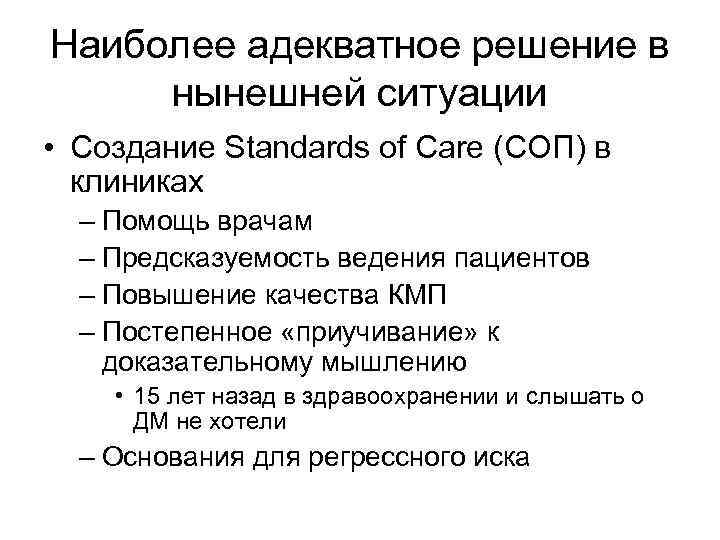 Наиболее адекватное решение в нынешней ситуации

• Создание Standards of Care (СОП) в клиниках
– Помощь врачам
– Предсказуемость ведения пациентов
– Повышение качества КМП
– Постепенное «приучивание» к доказательному мышлению
• 15 лет назад в здравоохранении и слышать о ДМ не хотели
– Основания для регрессного иска